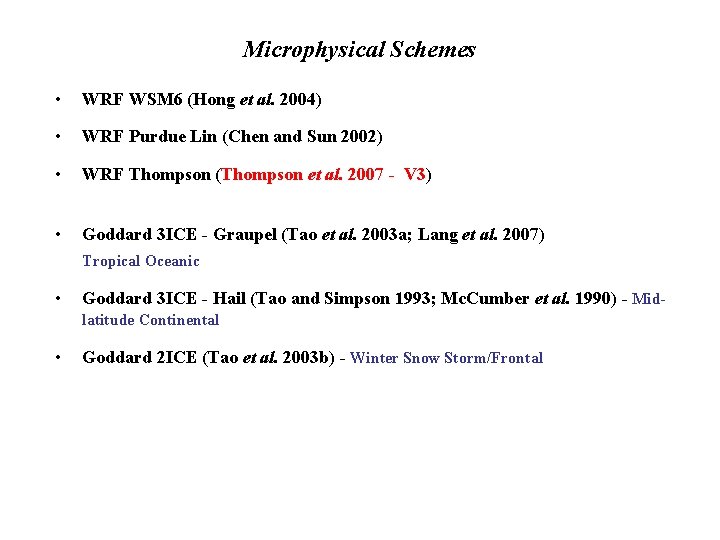 Microphysical Schemes

• WRF WSM6 (Hong et al. 2004)

• WRF Purdue Lin (Chen and Sun 2002)

• WRF Thompson (Thompson et al. 2007 - V3)

• Goddard 3ICE - Graupel (Tao et al. 2003a; Lang et al. 2007)
Tropical Oceanic

• Goddard 3ICE - Hail (Tao and Simpson 1993; McCumber et al. 1990) - Mid-latitude Continental

• Goddard 2ICE (Tao et al. 2003b) - Winter Snow Storm/Frontal